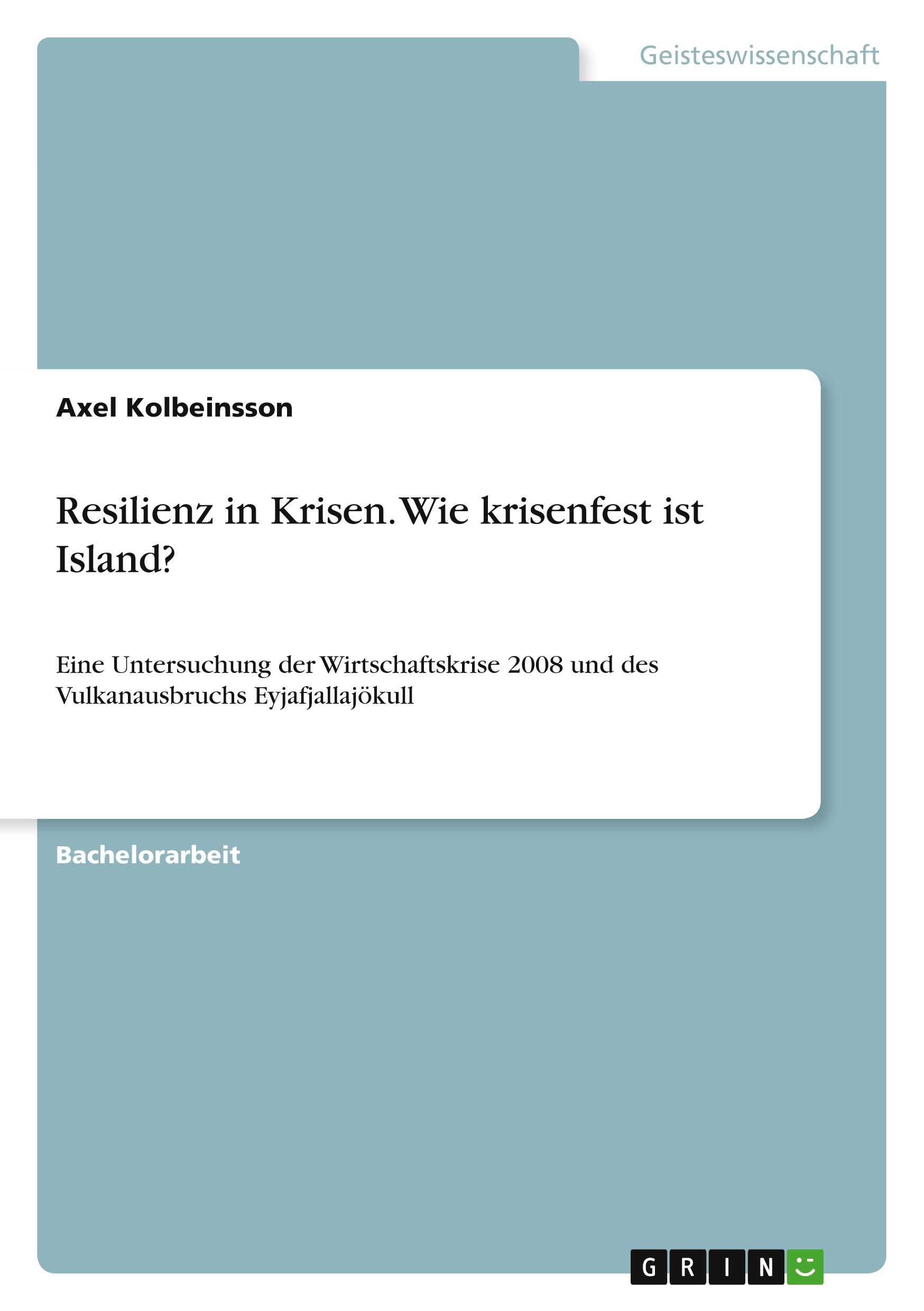 Geisteswissenschaft

Axel Kolbeinsson

Resilienz in Krisen. Wie krisenfest ist Island?

Eine Untersuchung der Wirtschaftskrise 2008 und des Vulkanausbruchs Eyjafjallajökull

Bachelorarbeit

GRIN